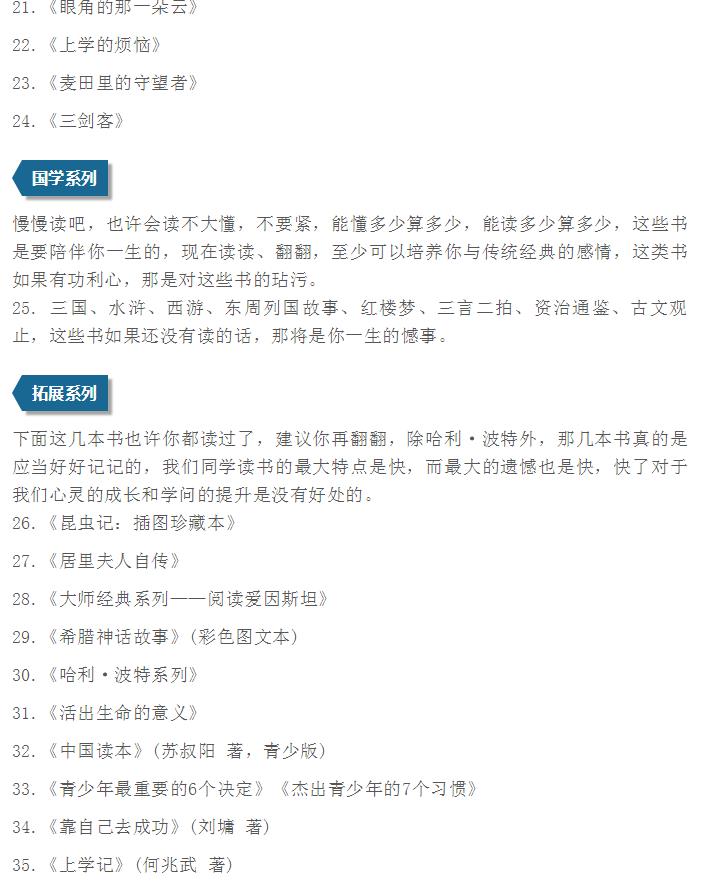 21.《眼角的那一朵云》

22.《上学的烦恼》

23.《麦田里的守望者》

24.《三剑客》

国学系列

慢慢读吧，也许会读不大懂，不要紧，能懂多少算多少，能读多少算多少，这些书是要陪伴你一生的，现在读读、翻翻，至少可以培养你与传统经典的感情，这类书如果有功利心，那是对这些书的玷污。
25. 三国、水浒、西游、东周列国故事、红楼梦、三言二拍、资治通鉴、古文观止，这些书如果还没有读的话，那将是你一生的憾事。

拓展系列

下面这几本书也许你都读过了，建议你再翻翻，除哈利·波特外，那几本书真的是应当好好记记的，我们同学读书的最大特点是快，而最大的遗憾也是快，快了对于我们心灵的成长和学问的提升是没有好处的。
26.《昆虫记：插图珍藏本》

27.《居里夫人自传》

28.《大师经典系列——阅读爱因斯坦》

29.《希腊神话故事》(彩色图文本)

30.《哈利·波特系列》

31.《活出生命的意义》

32.《中国读本》(苏叔阳 著，青少版)

33.《青少年最重要的6个决定》《杰出青少年的7个习惯》

34.《靠自己去成功》(刘墉 著)

35.《上学记》(何兆武 著)